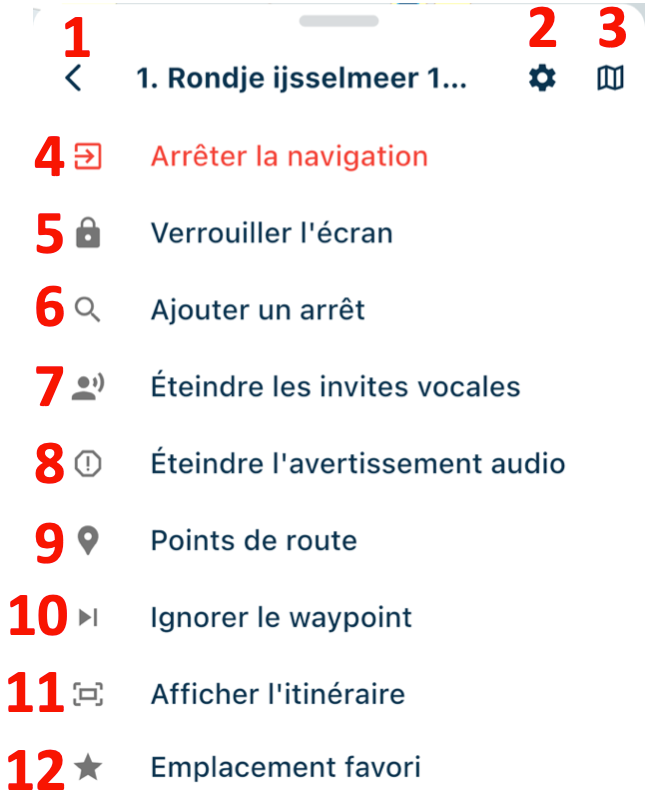 1 2 3

1. Rondje ijsselmeer 1...

4 Arrêter la navigation

5 Verrouiller l'écran

6 Ajouter un arrêt

7 Éteindre les invites vocales

8 Éteindre l'avertissement audio

9 Points de route

10 Ignorer le waypoint

11 Afficher l'itinéraire

12 Emplacement favori